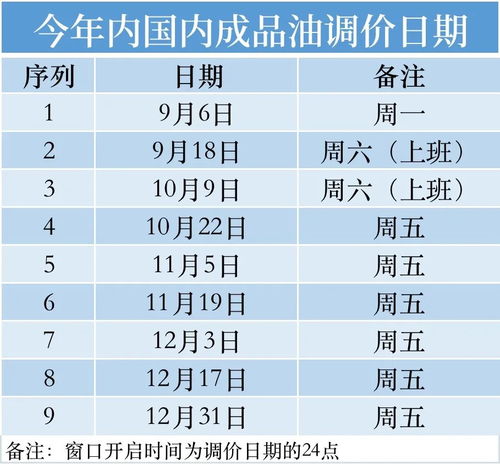 今年内国内成品油调价日期

| 序列 | 日期 | 备注 |
|---|---|---|
| 1 | 9月6日 | 周一 |
| 2 | 9月18日 | 周六（上班） |
| 3 | 10月9日 | 周六（上班） |
| 4 | 10月22日 | 周五 |
| 5 | 11月5日 | 周五 |
| 6 | 11月19日 | 周五 |
| 7 | 12月3日 | 周五 |
| 8 | 12月17日 | 周五 |
| 9 | 12月31日 | 周五 |

备注：窗口开启时间为调价日期的24点